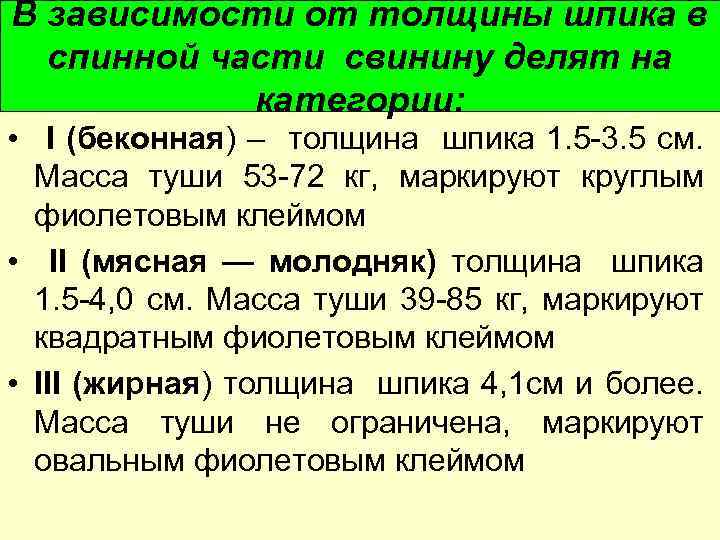 В зависимости от толщины шпика в спинной части свинину делят на категории:

• I (беконная) – толщина шпика 1.5-3.5 см. Масса туши 53-72 кг, маркируют круглым фиолетовым клеймом

• II (мясная — молодняк) толщина шпика 1.5-4,0 см. Масса туши 39-85 кг, маркируют квадратным фиолетовым клеймом

• III (жирная) толщина шпика 4,1см и более. Масса туши не ограничена, маркируют овальным фиолетовым клеймом